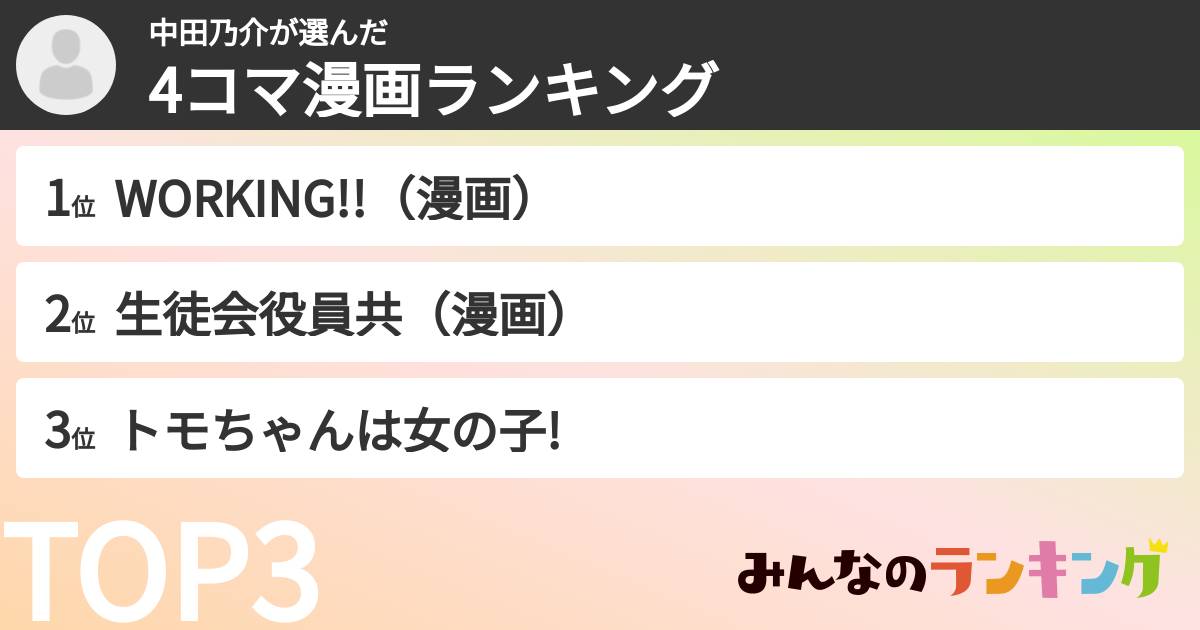 中田乃介が選んだ
4コマ漫画ランキング

1位 WORKING!!（漫画）

2位 生徒会役員共（漫画）

3位 トモちゃんは女の子!

TOP3

みんなのランキング